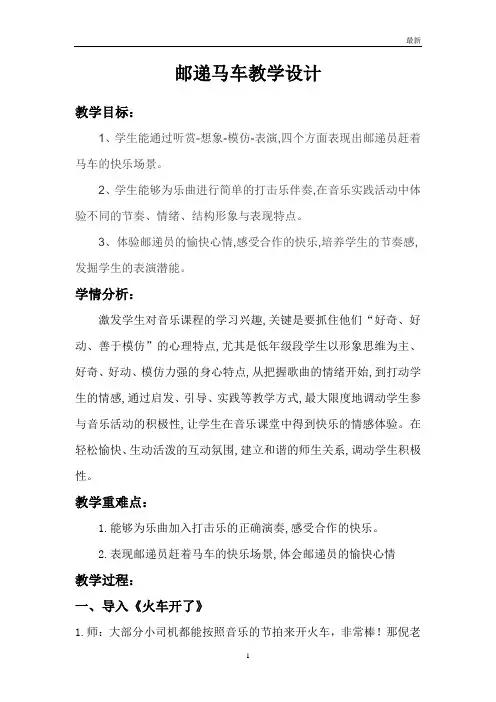 最新

邮递马车教学设计

教学目标：

1、学生能通过听赏-想象-模仿-表演,四个方面表现出邮递员赶着马车的快乐场景。

2、学生能够为乐曲进行简单的打击乐伴奏,在音乐实践活动中体验不同的节奏、情绪、结构形象与表现特点。

3、体验邮递员的愉快心情,感受合作的快乐,培养学生的节奏感,发掘学生的表演潜能。

学情分析：

激发学生对音乐课程的学习兴趣,关键是要抓住他们“好奇、好动、善于模仿”的心理特点,尤其是低年级段学生以形象思维为主、好奇、好动、模仿力强的身心特点,从把握歌曲的情绪开始,到打动学生的情感,通过启发、引导、实践等教学方式,最大限度地调动学生参与音乐活动的积极性,让学生在音乐课堂中得到快乐的情感体验。在轻松愉快、生动活泼的互动氛围,建立和谐的师生关系,调动学生积极性。

教学重难点：

1.能够为乐曲加入打击乐的正确演奏,感受合作的快乐。

2.表现邮递员赶着马车的快乐场景,体会邮递员的愉快心情

教学过程：

一、导入《火车开了》

1.师：大部分小司机都能按照音乐的节拍来开火车，非常棒！那倪老

1